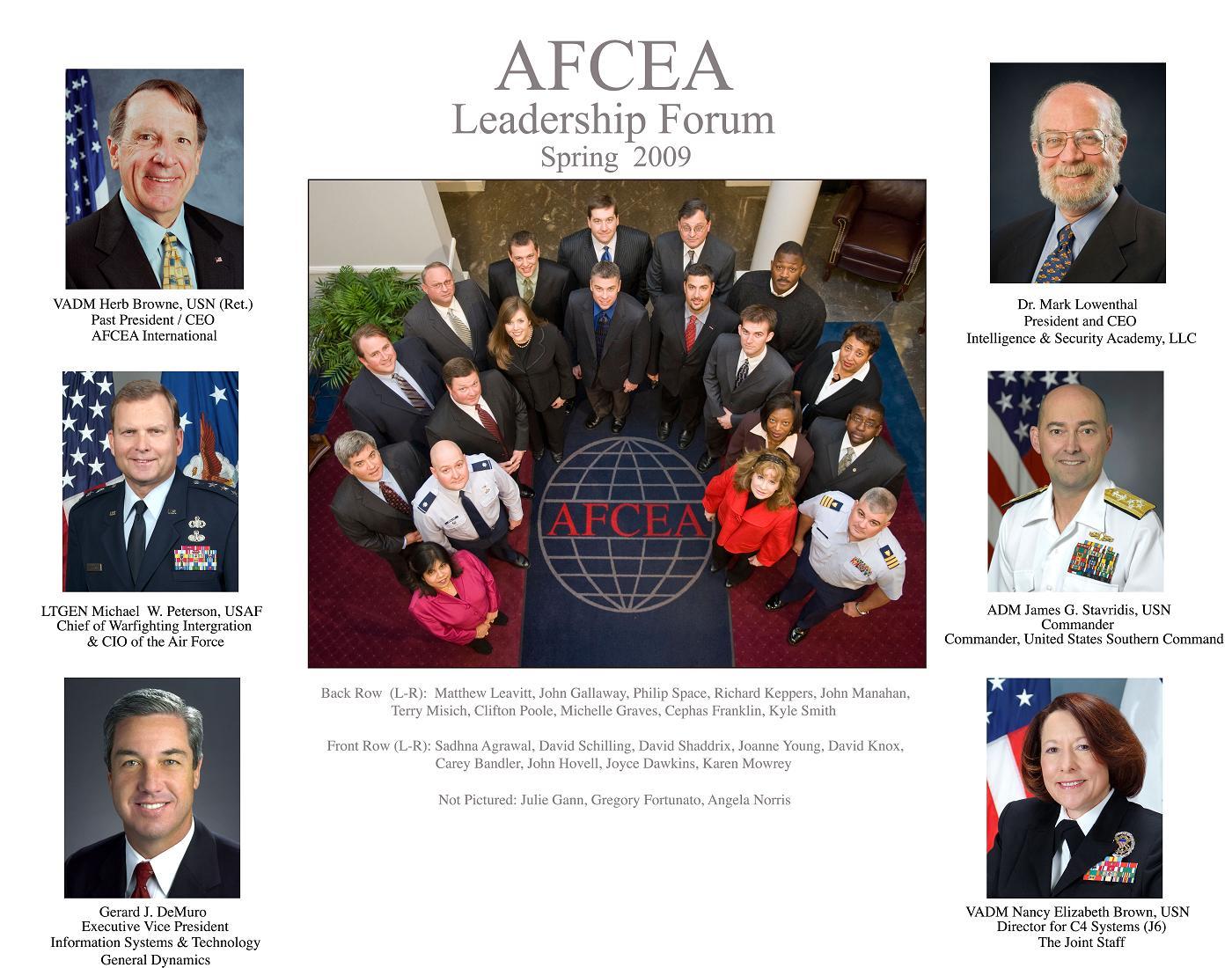 AFCEA
Leadership Forum
Spring 2009

VADM Herb Browne, USN (Ret.)
Past President / CEO
AFCEA International

LTGEN Michael W. Peterson, USAF
Chief of Warfighting Intergration
& CIO of the Air Force

Gerard J. DeMuro
Executive Vice President
Information Systems & Technology
General Dynamics

AFCEA

Back Row (L-R): Matthew Leavitt, John Gallaway, Philip Space, Richard Keppers, John Manahan, Terry Misich, Clifton Poole, Michelle Graves, Cephas Franklin, Kyle Smith

Front Row (L-R): Sadhna Agrawal, David Schilling, David Shaddrix, Joanne Young, David Knox, Carey Bandler, John Hovell, Joyce Dawkins, Karen Mowrey

Not Pictured: Julie Gann, Gregory Fortunato, Angela Norris

Dr. Mark Lowenthal
President and CEO
Intelligence & Security Academy, LLC

ADM James G. Stavridis, USN
Commander
Commander, United States Southern Command

VADM Nancy Elizabeth Brown, USN
Director for C4 Systems (J6)
The Joint Staff